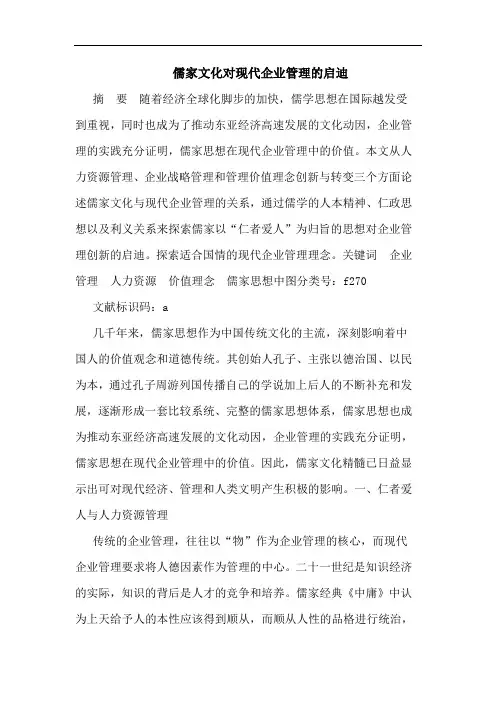 儒家文化对现代企业管理的启迪

摘 要 随着经济全球化脚步的加快，儒学思想在国际越发受到重视，同时也成为了推动东亚经济高速发展的文化动因，企业管理的实践充分证明，儒家思想在现代企业管理中的价值。本文从人力资源管理、企业战略管理和管理价值理念创新与转变三个方面论述儒家文化与现代企业管理的关系，通过儒学的人本精神、仁政思想以及利义关系来探索儒家以“仁者爱人”为归旨的思想对企业管理创新的启迪。探索适合国情的现代企业管理理念。关键词 企业管理 人力资源 价值理念 儒家思想中图分类号：f270

文献标识码：a

几千年来，儒家思想作为中国传统文化的主流，深刻影响着中国人的价值观念和道德传统。其创始人孔子、主张以德治国、以民为本，通过孔子周游列国传播自己的学说加上后人的不断补充和发展，逐渐形成一套比较系统、完整的儒家思想体系，儒家思想也成为推动东亚经济高速发展的文化动因，企业管理的实践充分证明，儒家思想在现代企业管理中的价值。因此，儒家文化精髓已日益显示出可对现代经济、管理和人类文明产生积极的影响。一、仁者爱人与人力资源管理

传统的企业管理，往往以“物”作为企业管理的核心，而现代企业管理要求将人德因素作为管理的中心。二十一世纪是知识经济的实际，知识的背后是人才的竞争和培养。儒家经典《中庸》中认为上天给予人的本性应该得到顺从，而顺从人性的品格进行统治，